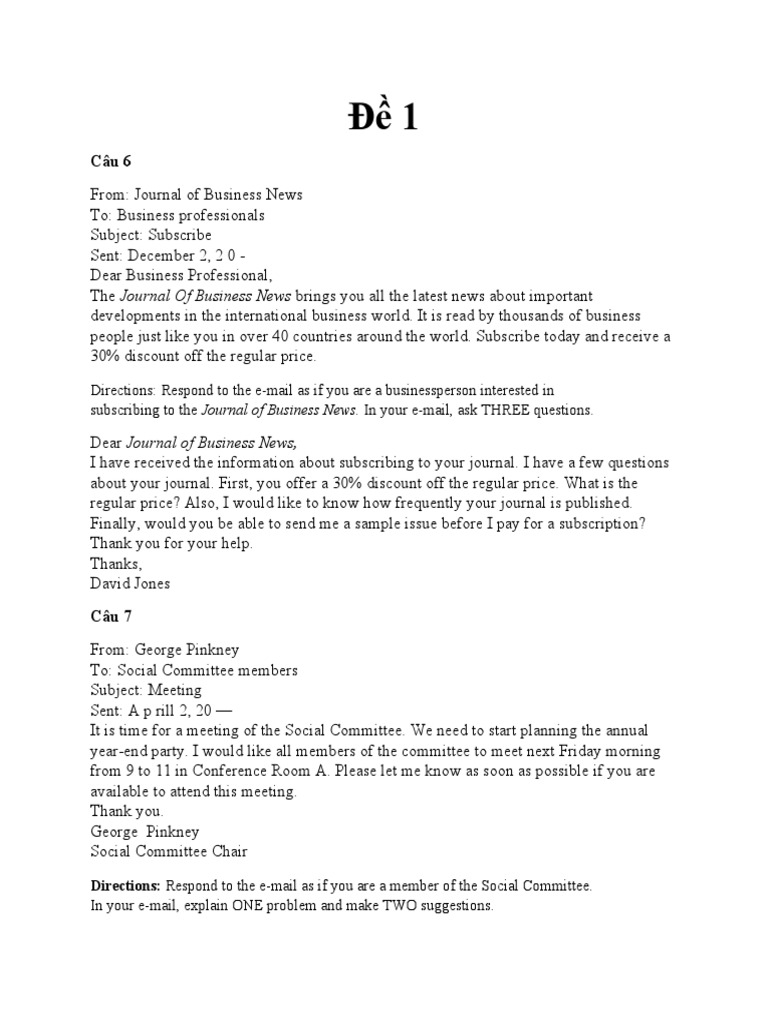 Đề 1

Câu 6

From: Journal of Business News
To: Business professionals
Subject: Subscribe
Sent: December 2, 2 0 -
Dear Business Professional,
The Journal Of Business News brings you all the latest news about important developments in the international business world. It is read by thousands of business people just like you in over 40 countries around the world. Subscribe today and receive a 30% discount off the regular price.

Directions: Respond to the e-mail as if you are a businessperson interested in subscribing to the Journal of Business News. In your e-mail, ask THREE questions.

Dear Journal of Business News,
I have received the information about subscribing to your journal. I have a few questions about your journal. First, you offer a 30% discount off the regular price. What is the regular price? Also, I would like to know how frequently your journal is published. Finally, would you be able to send me a sample issue before I pay for a subscription?
Thank you for your help.
Thanks,
David Jones

Câu 7

From: George Pinkney
To: Social Committee members
Subject: Meeting
Sent: A p rill 2, 20 —
It is time for a meeting of the Social Committee. We need to start planning the annual year-end party. I would like all members of the committee to meet next Friday morning from 9 to 11 in Conference Room A. Please let me know as soon as possible if you are available to attend this meeting.
Thank you.
George Pinkney
Social Committee Chair

Directions: Respond to the e-mail as if you are a member of the Social Committee. In your e-mail, explain ONE problem and make TWO suggestions.